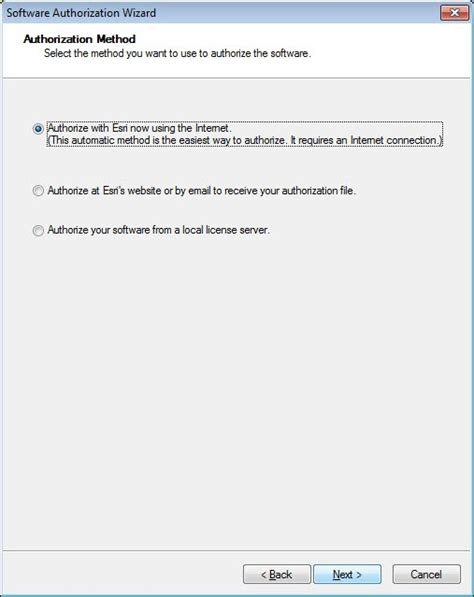 Software Authorization Wizard

Authorization Method
Select the method you want to use to authorize the software.

Authorize with Esri now using the Internet.
(This automatic method is the easiest way to authorize. It requires an Internet connection.)

Authorize at Esri's website or by email to receive your authorization file.

Authorize your software from a local license server.

< Back
Next >
Cancel